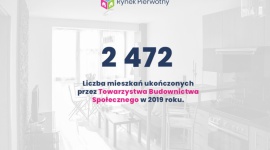 Rynek Pierwotny

2 472

Liczba mieszkań ukończonych przez Towarzystwa Budownictwa Społecznego w 2019 roku.